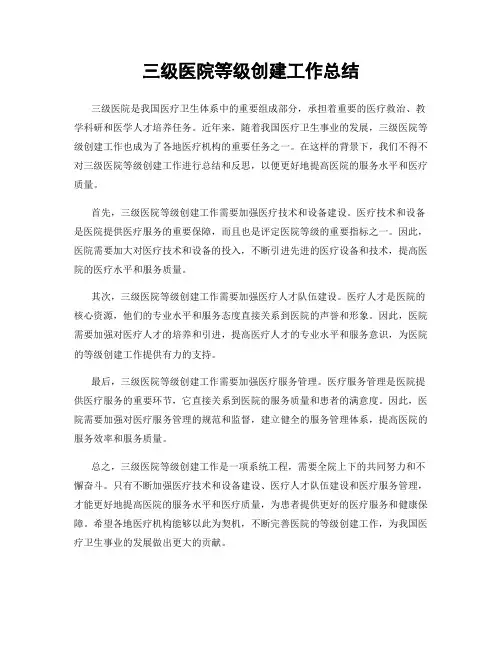 三级医院等级创建工作总结

三级医院是我国医疗卫生体系中的重要组成部分，承担着重要的医疗救治、教学科研和医学人才培养任务。近年来，随着我国医疗卫生事业的发展，三级医院等级创建工作也成为了各地医疗机构的重要任务之一。在这样的背景下，我们不得不对三级医院等级创建工作进行总结和反思，以便更好地提高医院的服务水平和医疗质量。

首先，三级医院等级创建工作需要加强医疗技术和设备建设。医疗技术和设备是医院提供医疗服务的重要保障，而且也是评定医院等级的重要指标之一。因此，医院需要加大对医疗技术和设备的投入，不断引进先进的医疗设备和技术，提高医院的医疗水平和服务质量。

其次，三级医院等级创建工作需要加强医疗人才队伍建设。医疗人才是医院的核心资源，他们的专业水平和服务态度直接关系到医院的声誉和形象。因此，医院需要加强对医疗人才的培养和引进，提高医疗人才的专业水平和服务意识，为医院的等级创建工作提供有力的支持。

最后，三级医院等级创建工作需要加强医疗服务管理。医疗服务管理是医院提供医疗服务的重要环节，它直接关系到医院的服务质量和患者的满意度。因此，医院需要加强对医疗服务管理的规范和监督，建立健全的服务管理体系，提高医院的服务效率和服务质量。

总之，三级医院等级创建工作是一项系统工程，需要全院上下的共同努力和不懈奋斗。只有不断加强医疗技术和设备建设、医疗人才队伍建设和医疗服务管理，才能更好地提高医院的服务水平和医疗质量，为患者提供更好的医疗服务和健康保障。希望各地医疗机构能够以此为契机，不断完善医院的等级创建工作，为我国医疗卫生事业的发展做出更大的贡献。